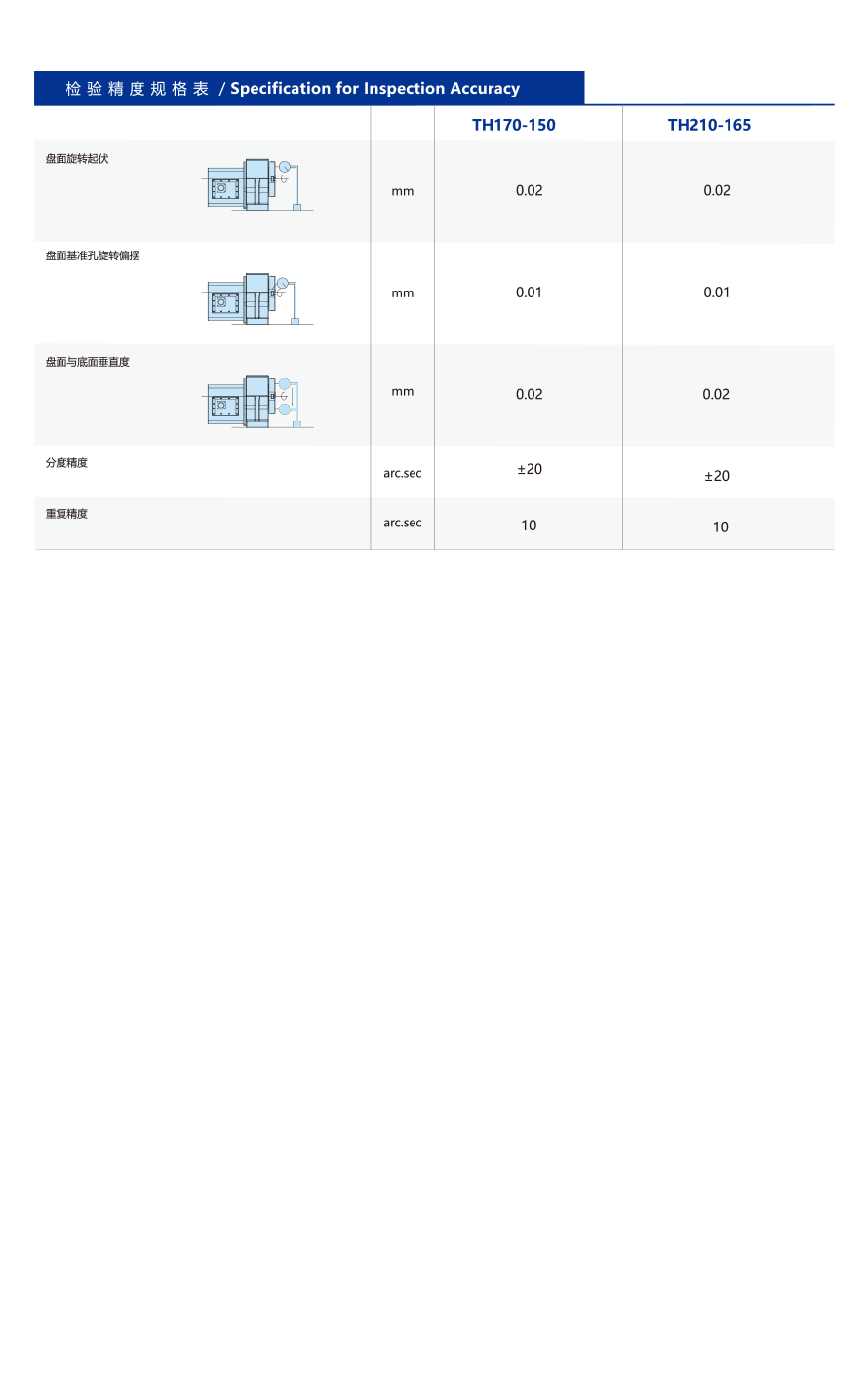 检验精度规格表 / Specification for Inspection Accuracy

| | | TH170-150 | TH210-165 |
|---|---|---|---|
| 盘面旋转起伏 | mm | 0.02 | 0.02 |
| 盘面基准孔旋转偏摆 | mm | 0.01 | 0.01 |
| 盘面与底面垂直度 | mm | 0.02 | 0.02 |
| 分度精度 | arc.sec | ±20 | ±20 |
| 重复精度 | arc.sec | 10 | 10 |